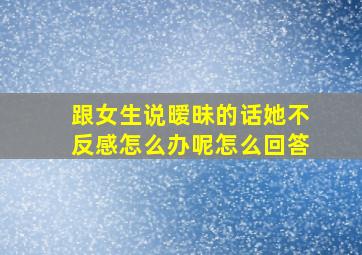 跟女生说暧昧的话她不反感怎么办呢怎么回答